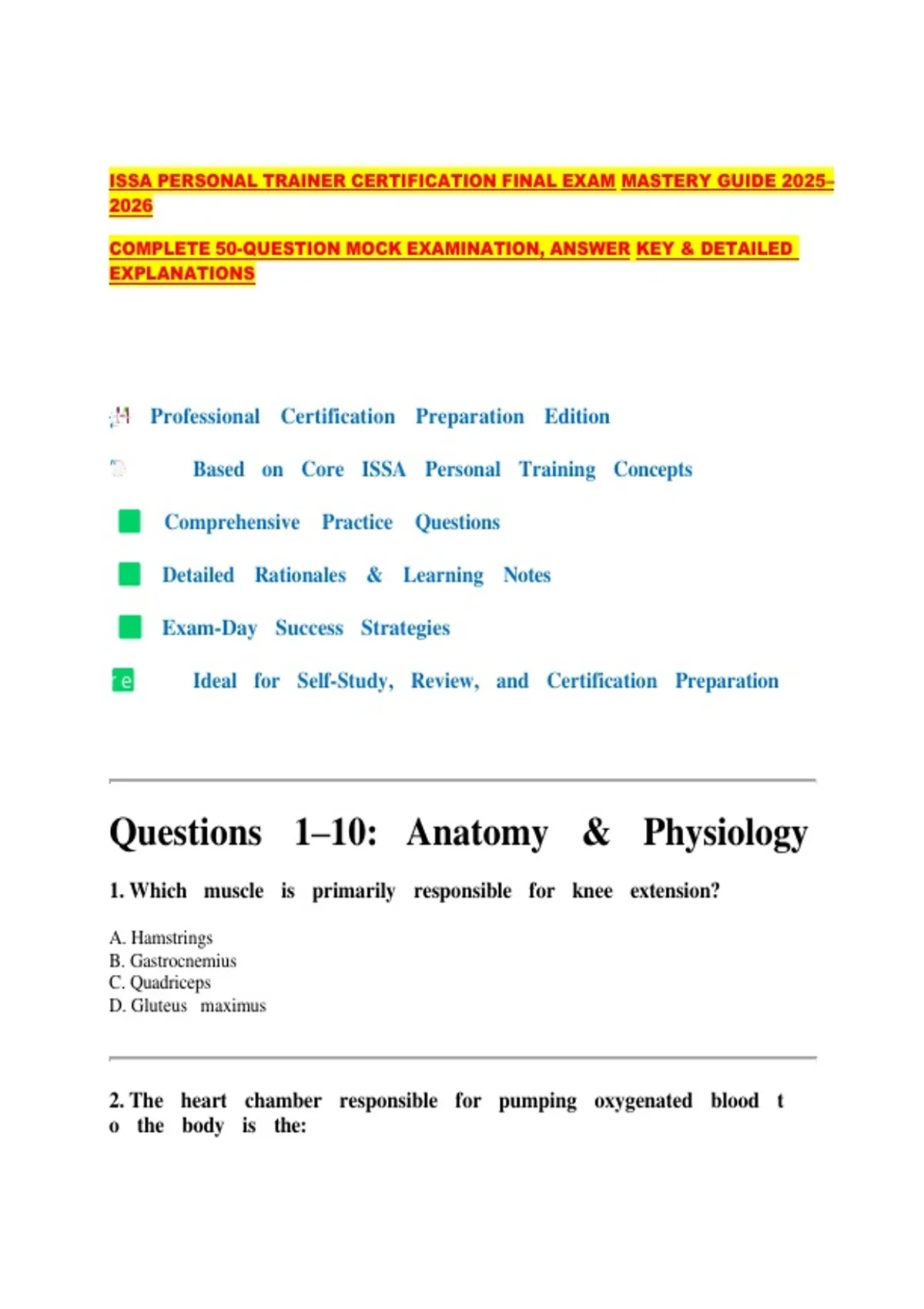 ISSA PERSONAL TRAINER CERTIFICATION FINAL EXAM MASTERY GUIDE 2025–2026

COMPLETE 50-QUESTION MOCK EXAMINATION, ANSWER KEY & DETAILED EXPLANATIONS

Professional Certification Preparation Edition

Based on Core ISSA Personal Training Concepts

Comprehensive Practice Questions

Detailed Rationales & Learning Notes

Exam-Day Success Strategies

Ideal for Self-Study, Review, and Certification Preparation

Questions 1–10: Anatomy & Physiology

1. Which muscle is primarily responsible for knee extension?

A. Hamstrings
B. Gastrocnemius
C. Quadriceps
D. Gluteus maximus

2. The heart chamber responsible for pumping oxygenated blood to the body is the: